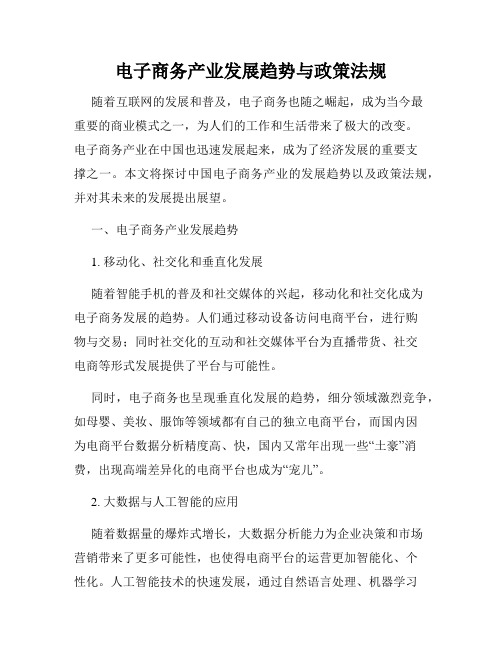 电子商务产业发展趋势与政策法规

随着互联网的发展和普及，电子商务也随之崛起，成为当今最重要的商业模式之一，为人们的工作和生活带来了极大的改变。电子商务产业在中国也迅速发展起来，成为了经济发展的重要支撑之一。本文将探讨中国电子商务产业的发展趋势以及政策法规，并对其未来的发展提出展望。

一、电子商务产业发展趋势

1. 移动化、社交化和垂直化发展

随着智能手机的普及和社交媒体的兴起，移动化和社交化成为电子商务发展的趋势。人们通过移动设备访问电商平台，进行购物与交易；同时社交化的互动和社交媒体平台为直播带货、社交电商等形式发展提供了平台与可能性。

同时，电子商务也呈现垂直化发展的趋势，细分领域激烈竞争，如母婴、美妆、服饰等领域都有自己的独立电商平台，而国内因为电商平台数据分析精度高、快，国内又常年出现一些“土豪”消费，出现高端差异化的电商平台也成为“宠儿”。

2. 大数据与人工智能的应用

随着数据量的爆炸式增长，大数据分析能力为企业决策和市场营销带来了更多可能性，也使得电商平台的运营更加智能化、个性化。人工智能技术的快速发展，通过自然语言处理、机器学习